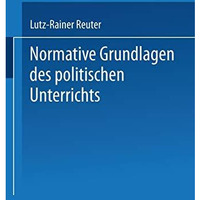 Lutz-Rainer Reuter

Normative Grundlagen des politischen Unterrichts